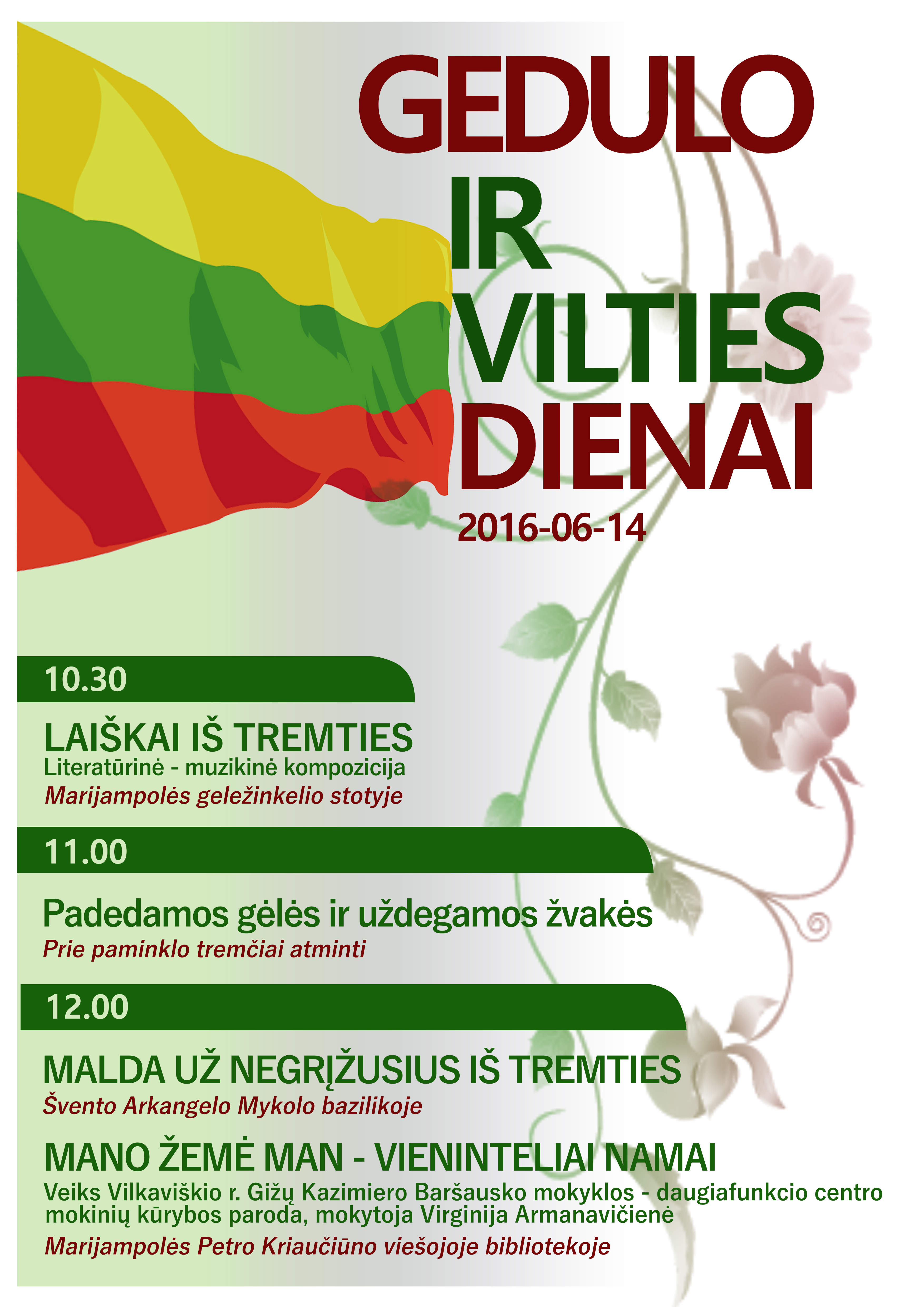 GEDULO IR VILTIES DIENAI

2016-06-14

10.30

LAIŠKAI IŠ TREMTIES

Literatūrinė - muzikinė kompozicija

Marijampolės geležinkelio stotyje

11.00

Padedamos gėlės ir uždegamos žvakės

Prie paminklo tremčiai atminti

12.00

MALDA UŽ NEGRĮŽUSIUS IŠ TREMTIES

Švento Arkangelo Mykolo bazilikoje

MANO ŽEMĖ MAN - VIENINTELIAI NAMAI

Veiks Vilkaviškio r. Gižų Kazimiero Baršausko mokyklos - daugiafunkcio centro mokinių kūrybos paroda, mokytoja Virginija Armanavičienė

Marijampolės Petro Kriaučiūno viešojoje bibliotekoje